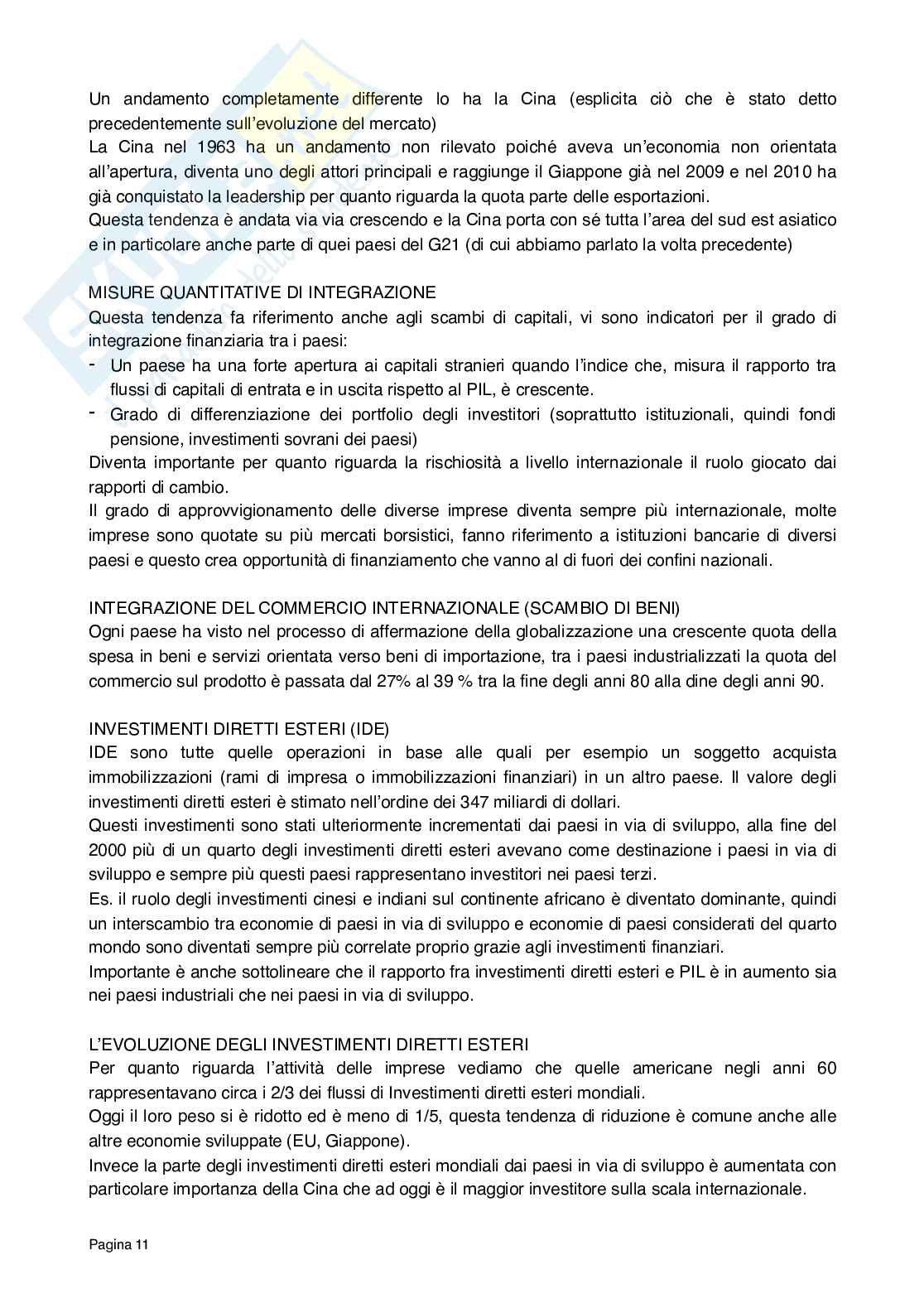 Un andamento completamente differente lo ha la Cina (esplicita ciò che è stato detto precedentemente sull'evoluzione del mercato)
La Cina nel 1963 ha un andamento non rilevato poiché aveva un'economia non orientata all'apertura, diventa uno degli attori principali e raggiunge il Giappone già nel 2009 e nel 2010 ha già conquistato la leadership per quanto riguarda la quota parte delle esportazioni.
Questa tendenza è andata via via crescendo e la Cina porta con sé tutta l'area del sud est asiatico e in particolare anche parte di quei paesi del G21 (di cui abbiamo parlato la volta precedente)

MISURE QUANTITATIVE DI INTEGRAZIONE
Questa tendenza fa riferimento anche agli scambi di capitali, vi sono indicatori per il grado di integrazione finanziaria tra i paesi:
- Un paese ha una forte apertura ai capitali stranieri quando l'indice che, misura il rapporto tra flussi di capitali di entrata e in uscita rispetto al PIL, è crescente.
- Grado di differenziazione dei portfolio degli investitori (soprattutto istituzionali, quindi fondi pensione, investimenti sovrani dei paesi)
Diventa importante per quanto riguarda la rischiosità a livello internazionale il ruolo giocato dai rapporti di cambio.
Il grado di approvvigionamento delle diverse imprese diventa sempre più internazionale, molte imprese sono quotate su più mercati borsistici, fanno riferimento a istituzioni bancarie di diversi paesi e questo crea opportunità di finanziamento che vanno al di fuori dei confini nazionali.

INTEGRAZIONE DEL COMMERCIO INTERNAZIONALE (SCAMBIO DI BENI)
Ogni paese ha visto nel processo di affermazione della globalizzazione una crescente quota della spesa in beni e servizi orientata verso beni di importazione, tra i paesi industrializzati la quota del commercio sul prodotto è passata dal 27% al 39 % tra la fine degli anni 80 alla dine degli anni 90.

INVESTIMENTI DIRETTI ESTERI (IDE)
IDE sono tutte quelle operazioni in base alle quali per esempio un soggetto acquista immobilizzazioni (rami di impresa o immobilizzazioni finanziari) in un altro paese. Il valore degli investimenti diretti esteri è stimato nell'ordine dei 347 miliardi di dollari.
Questi investimenti sono stati ulteriormente incrementati dai paesi in via di sviluppo, alla fine del 2000 più di un quarto degli investimenti diretti esteri avevano come destinazione i paesi in via di sviluppo e sempre più questi paesi rappresentano investitori nei paesi terzi.
Es. il ruolo degli investimenti cinesi e indiani sul continente africano è diventato dominante, quindi un interscambio tra economie di paesi in via di sviluppo e economie di paesi considerati del quarto mondo sono diventati sempre più correlate proprio grazie agli investimenti finanziari.
Importante è anche sottolineare che il rapporto fra investimenti diretti esteri e PIL è in aumento sia nei paesi industriali che nei paesi in via di sviluppo.

L'EVOLUZIONE DEGLI INVESTIMENTI DIRETTI ESTERI
Per quanto riguarda l'attività delle imprese vediamo che quelle americane negli anni 60 rappresentavano circa i 2/3 dei flussi di Investimenti diretti esteri mondiali.
Oggi il loro peso si è ridotto ed è meno di 1/5, questa tendenza di riduzione è comune anche alle altre economie sviluppate (EU, Giappone).
Invece la parte degli investimenti diretti esteri mondiali dai paesi in via di sviluppo è aumentata con particolare importanza della Cina che ad oggi è il maggior investitore sulla scala internazionale.

Pagina 11